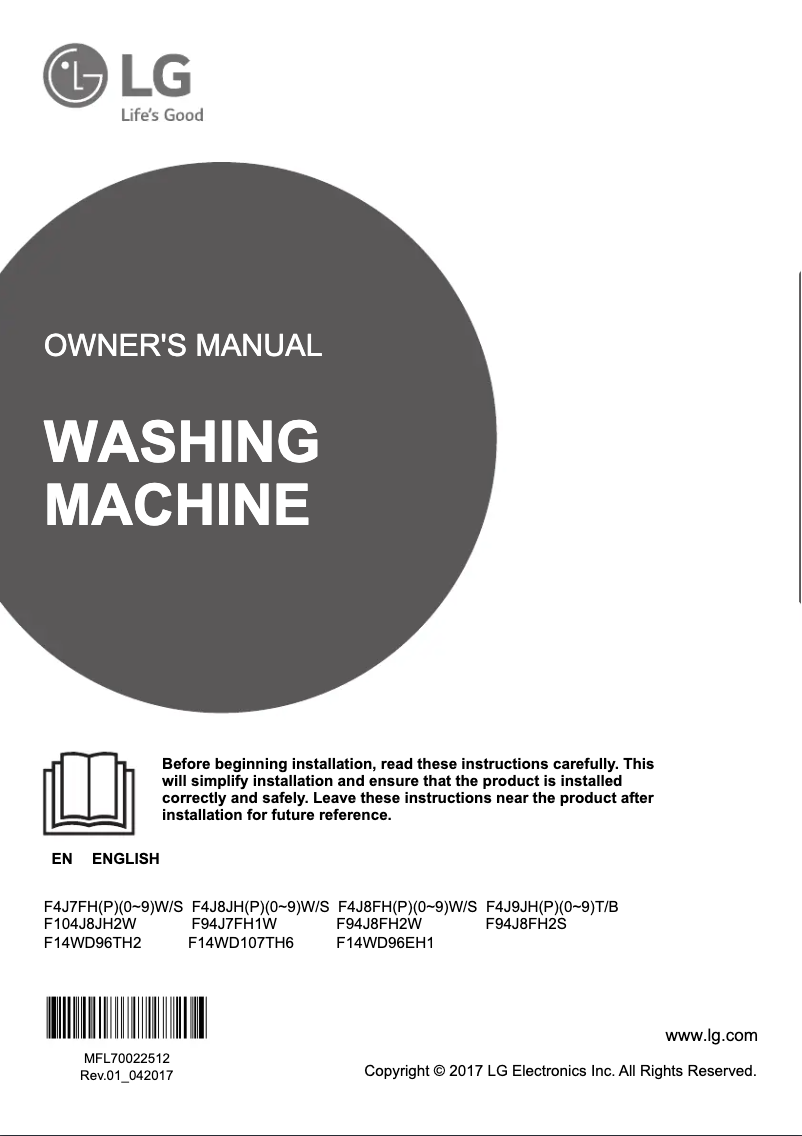 LG
Life's Good

OWNER'S MANUAL

WASHING MACHINE

Before beginning installation, read these instructions carefully. This will simplify installation and ensure that the product is installed correctly and safely. Leave these instructions near the product after installation for future reference.

EN ENGLISH

F4J7FH(P)(0~9)W/S F4J8JH(P)(0~9)W/S F4J8FH(P)(0~9)W/S F4J9JH(P)(0~9)T/B
F104J8JH2W F94J7FH1W F94J8FH2W F94J8FH2S
F14WD96TH2 F14WD107TH6 F14WD96EH1

MFL70022512
Rev.01_042017

www.lg.com

Copyright © 2017 LG Electronics Inc. All Rights Reserved.